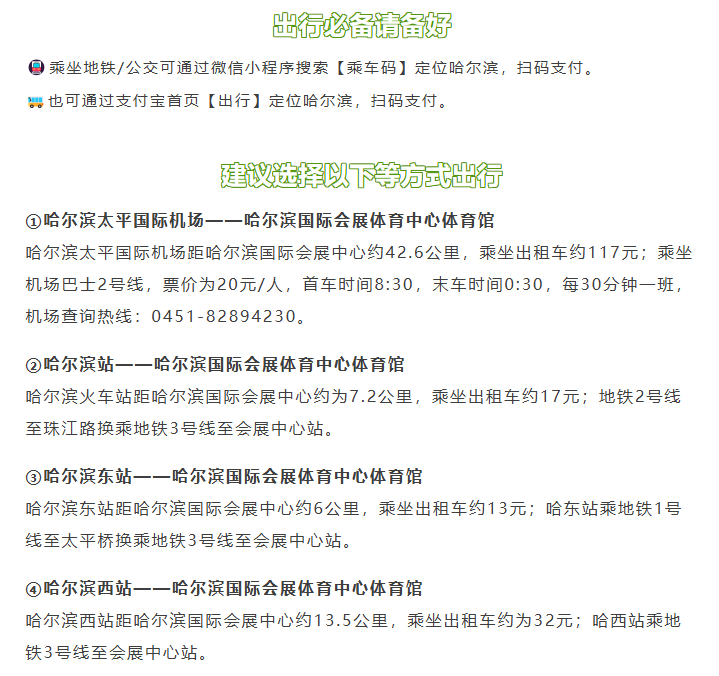 出行必备请备好

乘坐地铁/公交可通过微信小程序搜索【乘车码】定位哈尔滨，扫码支付。

也可通过支付宝首页【出行】定位哈尔滨，扫码支付。

建议选择以下等方式出行

①哈尔滨太平国际机场——哈尔滨国际会展体育中心体育馆
哈尔滨太平国际机场距哈尔滨国际会展中心约42.6公里，乘坐出租车约117元；乘坐机场巴士2号线，票价为20元/人，首车时间8:30，末车时间0:30，每30分钟一班，机场查询热线：0451-82894230。

②哈尔滨站——哈尔滨国际会展体育中心体育馆
哈尔滨火车站距哈尔滨国际会展中心约为7.2公里，乘坐出租车约17元；地铁2号线至珠江路换乘地铁3号线至会展中心站。

③哈尔滨东站——哈尔滨国际会展体育中心体育馆
哈尔滨东站距哈尔滨国际会展中心约6公里，乘坐出租车约13元；哈东站乘地铁1号线至太平桥换乘地铁3号线至会展中心站。

④哈尔滨西站——哈尔滨国际会展体育中心体育馆
哈尔滨西站距哈尔滨国际会展中心约13.5公里，乘坐出租车约为32元；哈西站乘地铁3号线至会展中心站。